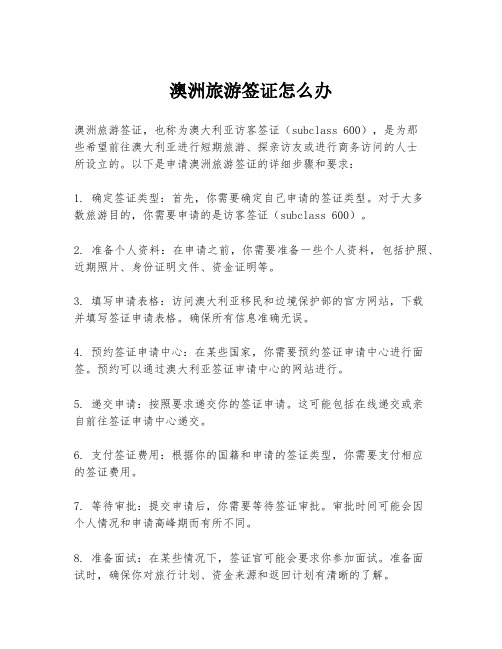 澳洲旅游签证怎么办

澳洲旅游签证，也称为澳大利亚访客签证（subclass 600），是为那些希望前往澳大利亚进行短期旅游、探亲访友或进行商务访问的人士所设立的。以下是申请澳洲旅游签证的详细步骤和要求：

1. 确定签证类型：首先，你需要确定自己申请的签证类型。对于大多数旅游目的，你需要申请的是访客签证（subclass 600）。

2. 准备个人资料：在申请之前，你需要准备一些个人资料，包括护照、近期照片、身份证明文件、资金证明等。

3. 填写申请表格：访问澳大利亚移民和边境保护部的官方网站，下载并填写签证申请表格。确保所有信息准确无误。

4. 预约签证申请中心：在某些国家，你需要预约签证申请中心进行面签。预约可以通过澳大利亚签证申请中心的网站进行。

5. 递交申请：按照要求递交你的签证申请。这可能包括在线递交或亲自前往签证申请中心递交。

6. 支付签证费用：根据你的国籍和申请的签证类型，你需要支付相应的签证费用。

7. 等待审批：提交申请后，你需要等待签证审批。审批时间可能会因个人情况和申请高峰期而有所不同。

8. 准备面试：在某些情况下，签证官可能会要求你参加面试。准备面试时，确保你对旅行计划、资金来源和返回计划有清晰的了解。